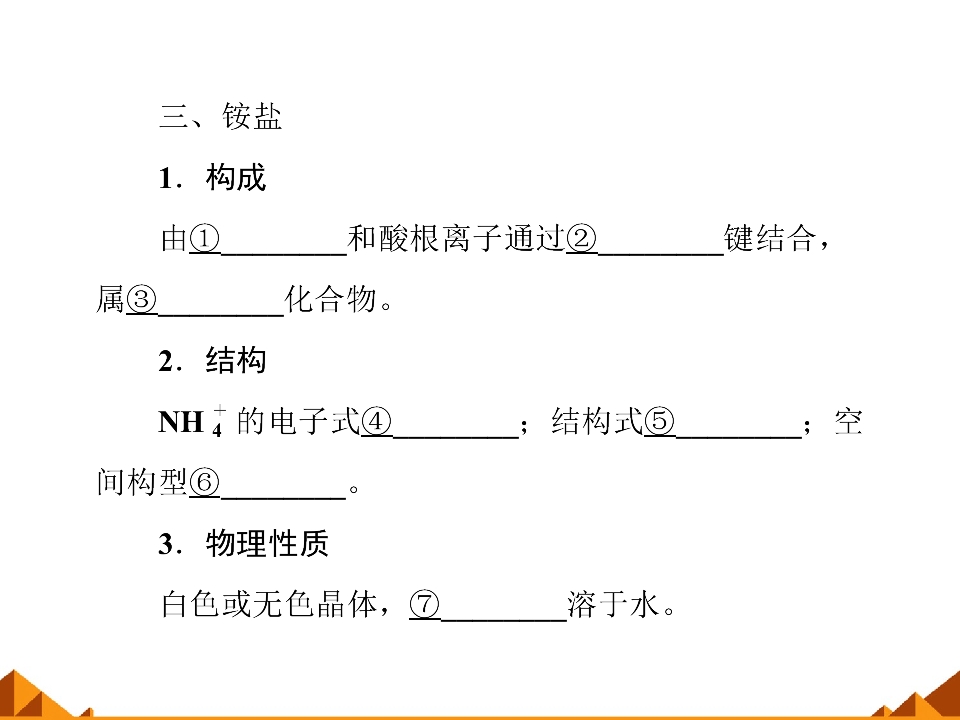 三、铵盐

1．构成

由①________和酸根离子通过②________键结合，属③________化合物。

2．结构

$NH_4^+$的电子式④________；结构式⑤________；空间构型⑥________。

3．物理性质

白色或无色晶体，⑦________溶于水。